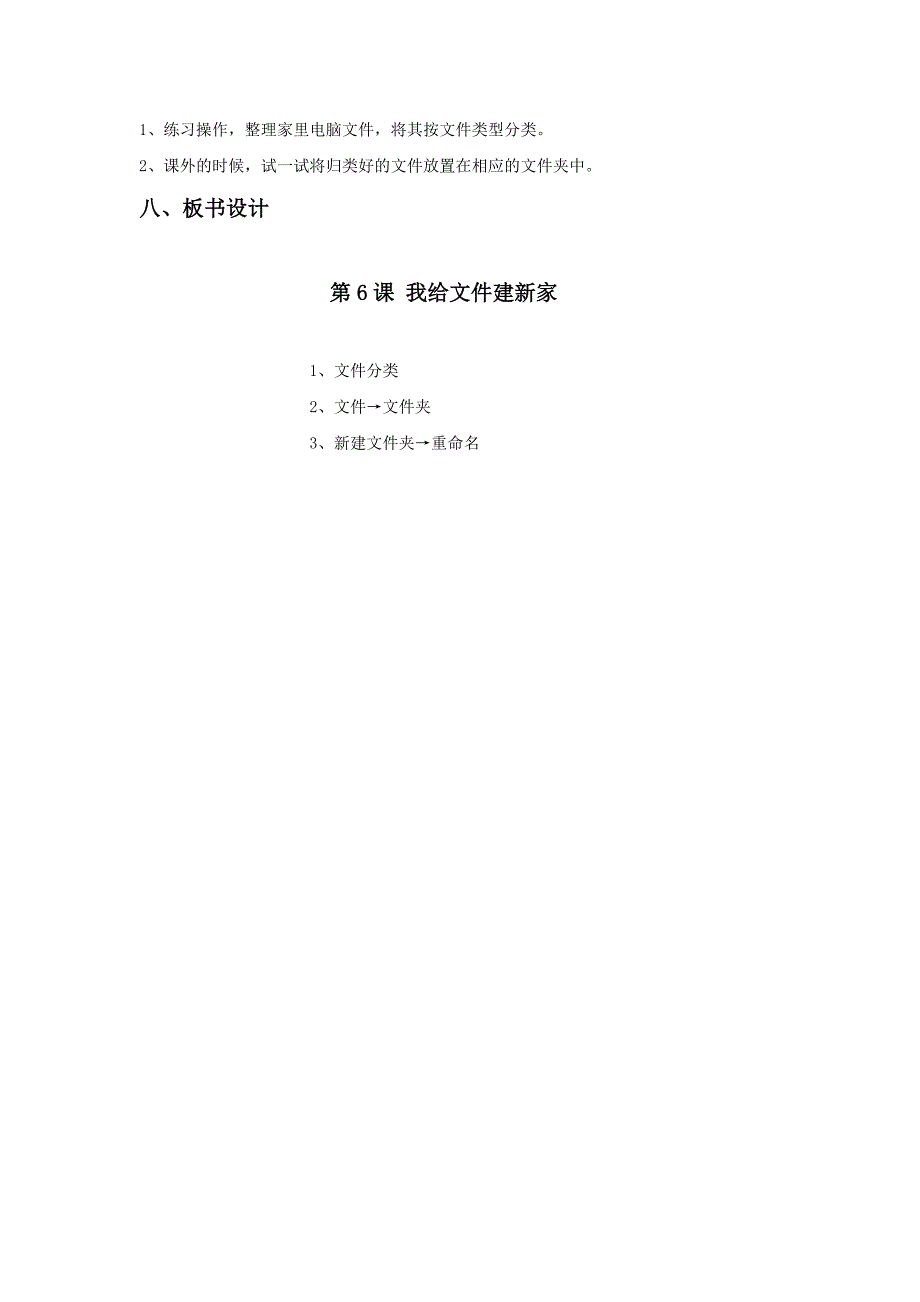 1、练习操作，整理家里电脑文件，将其按文件类型分类。

2、课外的时候，试一试将归类好的文件放置在相应的文件夹中。

八、板书设计

第 6 课 我给文件建新家

1、文件分类

2、文件→文件夹

3、新建文件夹→重命名